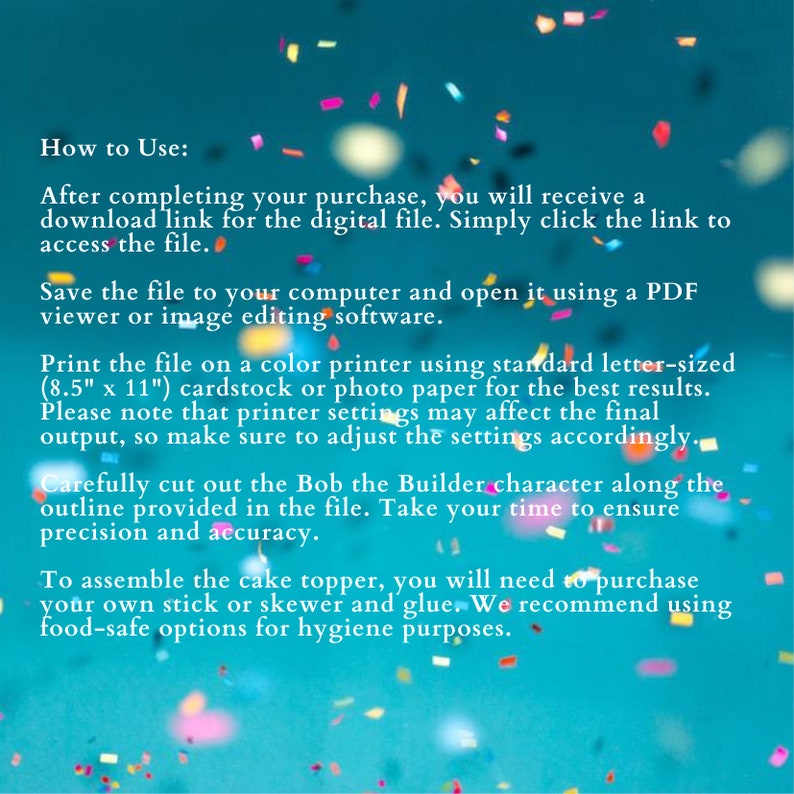 How to Use:

After completing your purchase, you will receive a download link for the digital file. Simply click the link to access the file.

Save the file to your computer and open it using a PDF viewer or image editing software.

Print the file on a color printer using standard letter-sized (8.5" x 11") cardstock or photo paper for the best results. Please note that printer settings may affect the final output, so make sure to adjust the settings accordingly.

Carefully cut out the Bob the Builder character along the outline provided in the file. Take your time to ensure precision and accuracy.

To assemble the cake topper, you will need to purchase your own stick or skewer and glue. We recommend using food-safe options for hygiene purposes.